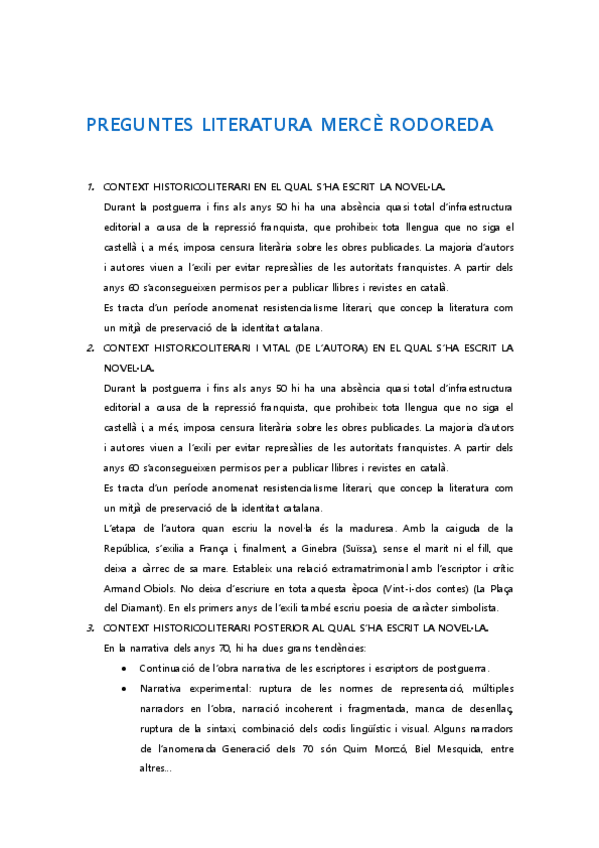 PREGUNTES LITERATURA MERCÈ RODOREDA

1. CONTEXT HISTORICOLITERARI EN EL QUAL S'HA ESCRIT LA NOVEL·LA.
Durant la postguerra i fins als anys 50 hi ha una absència quasi total d'infraestructura editorial a causa de la repressió franquista, que prohibeix tota llengua que no siga el castellà i, a més, imposa censura literària sobre les obres publicades. La majoria d'autors i autores viuen a l'exili per evitar represàlies de les autoritats franquistes. A partir dels anys 60 s'aconsegueixen permisos per a publicar llibres i revistes en català.
Es tracta d'un període anomenat resistencialisme literari, que concep la literatura com un mitjà de preservació de la identitat catalana.

2. CONTEXT HISTORICOLITERARI I VITAL (DE L'AUTORA) EN EL QUAL S'HA ESCRIT LA NOVEL·LA.
Durant la postguerra i fins als anys 50 hi ha una absència quasi total d'infraestructura editorial a causa de la repressió franquista, que prohibeix tota llengua que no siga el castellà i, a més, imposa censura literària sobre les obres publicades. La majoria d'autors i autores viuen a l'exili per evitar represàlies de les autoritats franquistes. A partir dels anys 60 s'aconsegueixen permisos per a publicar llibres i revistes en català.
Es tracta d'un període anomenat resistencialisme literari, que concep la literatura com un mitjà de preservació de la identitat catalana.
L'etapa de l'autora quan escriu la novel·la és la maduresa. Amb la caiguda de la República, s'exilia a França i, finalment, a Ginebra (Suïssa), sense el marit ni el fill, que deixa a càrrec de sa mare. Estableix una relació extramatrimonial amb l'escriptor i crític Armand Obiols. No deixa d'escriure en tota aquesta època (Vint-i-dos contes) (La Plaça del Diamant). En els primers anys de l'exili també escriu poesia de caràcter simbolista.

3. CONTEXT HISTORICOLITERARI POSTERIOR AL QUAL S'HA ESCRIT LA NOVEL·LA.
En la narrativa dels anys 70, hi ha dues grans tendències:
• Continuació de l'obra narrativa de les escriptores i escriptors de postguerra.
• Narrativa experimental: ruptura de les normes de representació, múltiples narradors en l'obra, narració incoherent i fragmentada, manca de desenllaç, ruptura de la sintaxi, combinació dels codis lingüístic i visual. Alguns narradors de l'anomenada Generació dels 70 són Quim Monzó, Biel Mesquida, entre altres...